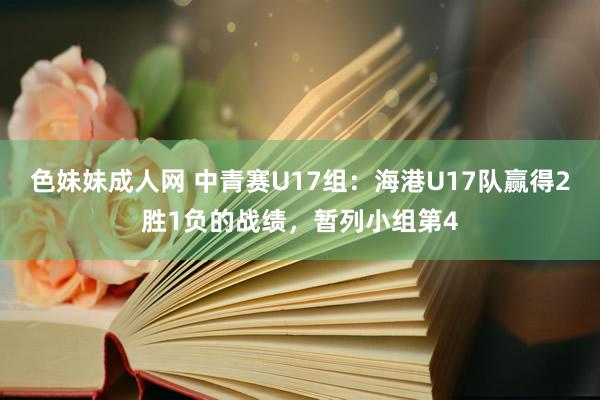 色妹妹成人网 中青赛U17组：海港U17队赢得2胜1负的战绩，暂列小组第4